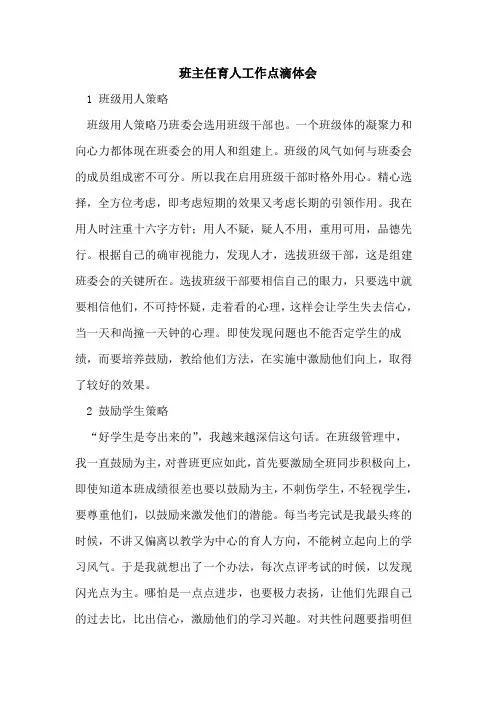 班主任育人工作点滴体会

1 班级用人策略

班级用人策略乃班委会选用班级干部也。一个班级体的凝聚力和向心力都体现在班委会的用人和组建上。班级的风气如何与班委会的成员组成密不可分。所以我在启用班级干部时格外用心。精心选择，全方位考虑，即考虑短期的效果又考虑长期的引领作用。我在用人时注重十六字方针：用人不疑，疑人不用，重用可用，品德先行。根据自己的确审视能力，发现人才，选拔班级干部，这是组建班委会的关键所在。选拔班级干部要相信自己的眼力，只要选中就要相信他们，不可持怀疑，走着看的心理，这样会让学生失去信心，当一天和尚撞一天钟的心理。即使发现问题也不能否定学生的成绩，而要培养鼓励，教给他们方法，在实施中激励他们向上，取得了较好的效果。

2 鼓励学生策略

“好学生是夸出来的”，我越来越深信这句话。在班级管理中，我一直鼓励为主，对普班更应如此，首先要激励全班同步积极向上，即使知道本班成绩很差也要以鼓励为主，不刺伤学生，不轻视学生，要尊重他们，以鼓励来激发他们的潜能。每当考完试是我最头疼的时候，不讲又偏离以教学为中心的育人方向，不能树立起向上的学习风气。于是我就想出了一个办法，每次点评考试的时候，以发现闪光点为主。哪怕是一点点进步，也要极力表扬，让他们先跟自己的过去比，比出信心，激励他们的学习兴趣。对共性问题要指明但